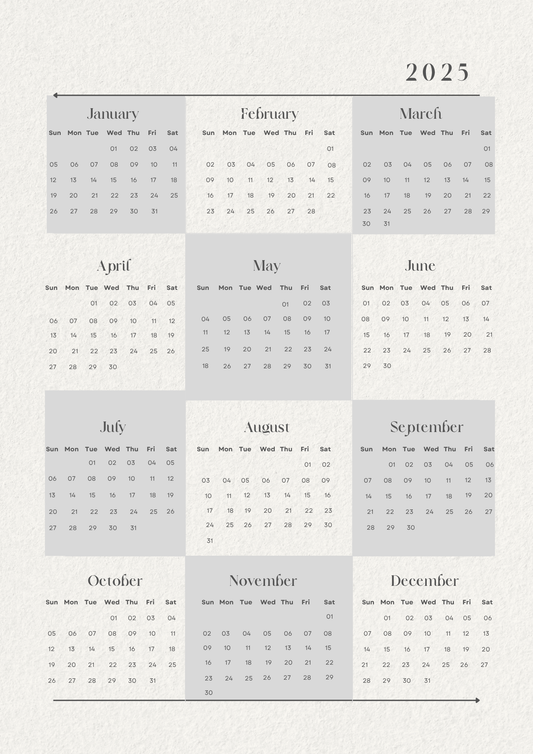 2025

January

| Sun | Mon | Tue | Wed | Thu | Fri | Sat |
|---|---|---|---|---|---|---|
| | | | 01 | 02 | 03 | 04 |
| 05 | 06 | 07 | 08 | 09 | 10 | 11 |
| 12 | 13 | 14 | 15 | 16 | 17 | 18 |
| 19 | 20 | 21 | 22 | 23 | 24 | 25 |
| 26 | 27 | 28 | 29 | 30 | 31 | |

February

| Sun | Mon | Tue | Wed | Thu | Fri | Sat |
|---|---|---|---|---|---|---|
| | | | | | | 01 |
| 02 | 03 | 04 | 05 | 06 | 07 | 08 |
| 09 | 10 | 11 | 12 | 13 | 14 | 15 |
| 16 | 17 | 18 | 19 | 20 | 21 | 22 |
| 23 | 24 | 25 | 26 | 27 | 28 | |

March

| Sun | Mon | Tue | Wed | Thu | Fri | Sat |
|---|---|---|---|---|---|---|
| | | | | | | 01 |
| 02 | 03 | 04 | 05 | 06 | 07 | 08 |
| 09 | 10 | 11 | 12 | 13 | 14 | 15 |
| 16 | 17 | 18 | 19 | 20 | 21 | 22 |
| 23 | 24 | 25 | 26 | 27 | 28 | 29 |
| 30 | 31 | | | | | |

April

| Sun | Mon | Tue | Wed | Thu | Fri | Sat |
|---|---|---|---|---|---|---|
| | | 01 | 02 | 03 | 04 | 05 |
| 06 | 07 | 08 | 09 | 10 | 11 | 12 |
| 13 | 14 | 15 | 16 | 17 | 18 | 19 |
| 20 | 21 | 22 | 23 | 24 | 25 | 26 |
| 27 | 28 | 29 | 30 | | | |

May

| Sun | Mon | Tue | Wed | Thu | Fri | Sat |
|---|---|---|---|---|---|---|
| | | | | 01 | 02 | 03 |
| 04 | 05 | 06 | 07 | 08 | 09 | 10 |
| 11 | 12 | 13 | 14 | 15 | 16 | 17 |
| 25 | 19 | 20 | 21 | 22 | 23 | 24 |
| 18 | 26 | 27 | 28 | 29 | 30 | 31 |

June

| Sun | Mon | Tue | Wed | Thu | Fri | Sat |
|---|---|---|---|---|---|---|
| 01 | 02 | 03 | 04 | 05 | 06 | 07 |
| 08 | 09 | 10 | 11 | 12 | 13 | 14 |
| 15 | 16 | 17 | 18 | 19 | 20 | 21 |
| 22 | 23 | 24 | 25 | 26 | 27 | 28 |
| 29 | 30 | | | | | |

July

| Sun | Mon | Tue | Wed | Thu | Fri | Sat |
|---|---|---|---|---|---|---|
| | | 01 | 02 | 03 | 04 | 05 |
| 06 | 07 | 08 | 09 | 10 | 11 | 12 |
| 13 | 14 | 15 | 16 | 17 | 18 | 19 |
| 20 | 21 | 22 | 23 | 24 | 25 | 26 |
| 27 | 28 | 29 | 30 | 31 | | |

August

| Sun | Mon | Tue | Wed | Thu | Fri | Sat |
|---|---|---|---|---|---|---|
| | | | | | 01 | 02 |
| 03 | 04 | 05 | 06 | 07 | 08 | 09 |
| 10 | 11 | 12 | 13 | 14 | 15 | 16 |
| 17 | 18 | 19 | 20 | 21 | 22 | 23 |
| 24 | 25 | 26 | 27 | 28 | 29 | 30 |
| 31 | | | | | | |

September

| Sun | Mon | Tue | Wed | Thu | Fri | Sat |
|---|---|---|---|---|---|---|
| | 01 | 02 | 03 | 04 | 05 | 06 |
| 07 | 08 | 09 | 10 | 11 | 12 | 13 |
| 14 | 15 | 16 | 17 | 18 | 19 | 20 |
| 21 | 22 | 23 | 24 | 25 | 26 | 27 |
| 28 | 29 | 30 | | | | |

October

| Sun | Mon | Tue | Wed | Thu | Fri | Sat |
|---|---|---|---|---|---|---|
| | | | 01 | 02 | 03 | 04 |
| 05 | 06 | 07 | 08 | 09 | 10 | 11 |
| 12 | 13 | 14 | 15 | 16 | 17 | 18 |
| 19 | 20 | 21 | 22 | 23 | 24 | 25 |
| 26 | 27 | 28 | 29 | 30 | 31 | |

November

| Sun | Mon | Tue | Wed | Thu | Fri | Sat |
|---|---|---|---|---|---|---|
| | | | | | | 01 |
| 02 | 03 | 04 | 05 | 06 | 07 | 08 |
| 09 | 10 | 11 | 12 | 13 | 14 | 15 |
| 16 | 17 | 18 | 19 | 20 | 21 | 22 |
| 23 | 24 | 25 | 26 | 27 | 28 | 29 |
| 30 | | | | | | |

December

| Sun | Mon | Tue | Wed | Thu | Fri | Sat |
|---|---|---|---|---|---|---|
| | 01 | 02 | 03 | 04 | 05 | 06 |
| 07 | 08 | 09 | 10 | 11 | 12 | 13 |
| 14 | 15 | 16 | 17 | 18 | 19 | 20 |
| 21 | 22 | 23 | 24 | 25 | 26 | 27 |
| 28 | 29 | 30 | 31 | | | |